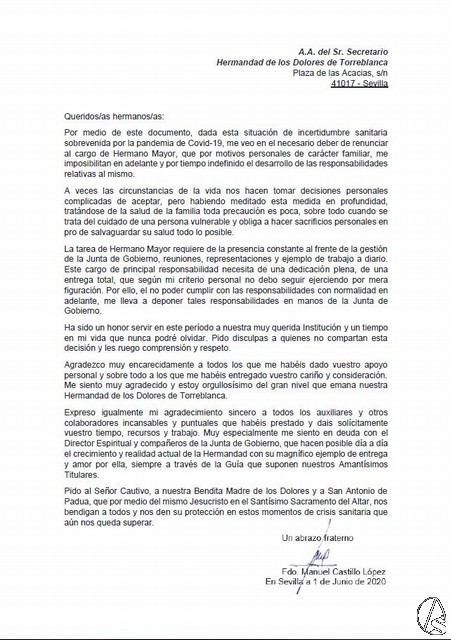 A.A. del Sr. Secretario
Hermandad de los Dolores de Torreblanca
Plaza de las Acacias, s/n
41017 - Sevilla

Queridos/as hermanos/as:

Por medio de este documento, dada esta situación de incertidumbre sanitaria sobrevenida por la pandemia de Covid-19, me veo en el necesario deber de renunciar al cargo de Hermano Mayor, que por motivos personales de carácter familiar, me imposibilitan en adelante y por tiempo indefinido el desarrollo de las responsabilidades relativas al mismo.

A veces las circunstancias de la vida nos hacen tomar decisiones personales complicadas de aceptar, pero habiendo meditado esta medida en profundidad, tratándose de la salud de la familia toda precaución es poca, sobre todo cuando se trata del cuidado de una persona vulnerable y obliga a hacer sacrificios personales en pro de salvaguardar su salud todo lo posible.

La tarea de Hermano Mayor requiere de la presencia constante al frente de la gestión de la Junta de Gobierno, reuniones, representaciones y ejemplo de trabajo a diario. Este cargo de principal responsabilidad necesita de una dedicación plena, de una entrega total, que según mi criterio personal no debo seguir ejerciendo por mera figuración. Por ello, el no poder cumplir con las responsabilidades con normalidad en adelante, me lleva a deponer tales responsabilidades en manos de la Junta de Gobierno.

Ha sido un honor servir en este período a nuestra muy querida Institución y un tiempo en mi vida que nunca podré olvidar. Pido disculpas a quienes no compartan esta decisión y les ruego comprensión y respeto.

Agradezco muy encarecidamente a todos los que me habéis dado vuestro apoyo personal y sobre todo a los que me habéis entregado vuestro cariño y consideración. Me siento muy agradecido y estoy orgullosísimo del gran nivel que emana nuestra Hermandad de los Dolores de Torreblanca.

Expreso igualmente mi agradecimiento sincero a todos los auxiliares y otros colaboradores incansables y puntuales que habéis prestado y dais solícitamente vuestro tiempo, recursos y trabajo. Muy especialmente me siento en deuda con el Director Espiritual y compañeros de la Junta de Gobierno, que hacen posible día a día el crecimiento y realidad actual de la Hermandad con su magnífico ejemplo de entrega y amor por ella, siempre a través de la Guía que suponen nuestros Amantísimos Titulares.

Pido al Señor Cautivo, a nuestra Bendita Madre de los Dolores y a San Antonio de Padua, que por medio del mismo Jesucristo en el Santísimo Sacramento del Altar, nos bendigan a todos y nos den su protección en estos momentos de crisis sanitaria que aún nos queda superar.

Un abrazo fraterno

Fdo. Manuel Castillo López
En Sevilla a 1 de Junio de 2020

AS